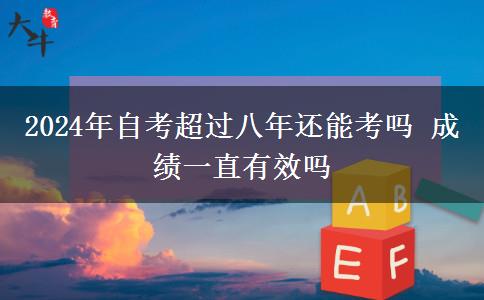 大牛 教育

2024年自考超过八年还能考吗 成绩一直有效吗

A B

E F